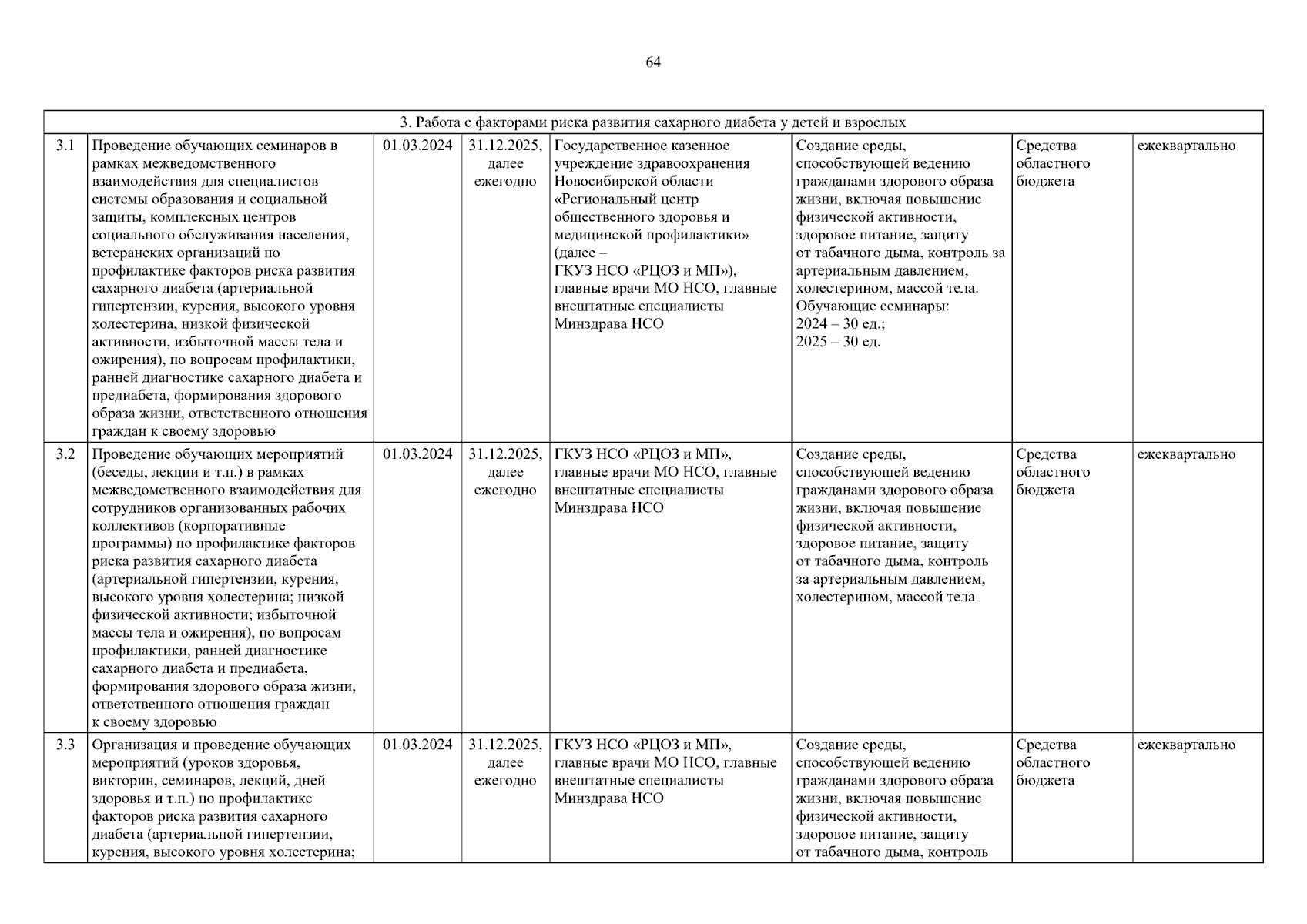 64

| 3. Работа с факторами риска развития сахарного диабета у детей и взрослых | | | | | | | |
|---|---|---|---|---|---|---|---|
| 3.1 | Проведение обучающих семинаров в рамках межведомственного взаимодействия для специалистов системы образования и социальной защиты, комплексных центров социального обслуживания населения, ветеранских организаций по профилактике факторов риска развития сахарного диабета (артериальной гипертензии, курения, высокого уровня холестерина, низкой физической активности, избыточной массы тела и ожирения), по вопросам профилактики, ранней диагностике сахарного диабета и предиабета, формирования здорового образа жизни, ответственного отношения граждан к своему здоровью | 01.03.2024 | 31.12.2025, далее ежегодно | Государственное казенное учреждение здравоохранения Новосибирской области «Региональный центр общественного здоровья и медицинской профилактики» (далее – ГКУЗ НСО «РЦОЗ и МП»), главные врачи МО НСО, главные внештатные специалисты Минздрава НСО | Создание среды, способствующей ведению гражданами здорового образа жизни, включая повышение физической активности, здоровое питание, защиту от табачного дыма, контроль за артериальным давлением, холестерином, массой тела. Обучающие семинары: 2024 – 30 ед.; 2025 – 30 ед. | Средства областного бюджета | ежеквартально |
| 3.2 | Проведение обучающих мероприятий (беседы, лекции и т.п.) в рамках межведомственного взаимодействия для сотрудников организованных рабочих коллективов (корпоративные программы) по профилактике факторов риска развития сахарного диабета (артериальной гипертензии, курения, высокого уровня холестерина; низкой физической активности; избыточной массы тела и ожирения), по вопросам профилактики, ранней диагностике сахарного диабета и предиабета, формирования здорового образа жизни, ответственного отношения граждан к своему здоровью | 01.03.2024 | 31.12.2025, далее ежегодно | ГКУЗ НСО «РЦОЗ и МП», главные врачи МО НСО, главные внештатные специалисты Минздрава НСО | Создание среды, способствующей ведению гражданами здорового образа жизни, включая повышение физической активности, здоровое питание, защиту от табачного дыма, контроль за артериальным давлением, холестерином, массой тела | Средства областного бюджета | ежеквартально |
| 3.3 | Организация и проведение обучающих мероприятий (уроков здоровья, викторин, семинаров, лекций, дней здоровья и т.п.) по профилактике факторов риска развития сахарного диабета (артериальной гипертензии, курения, высокого уровня холестерина; | 01.03.2024 | 31.12.2025, далее ежегодно | ГКУЗ НСО «РЦОЗ и МП», главные врачи МО НСО, главные внештатные специалисты Минздрава НСО | Создание среды, способствующей ведению гражданами здорового образа жизни, включая повышение физической активности, здоровое питание, защиту от табачного дыма, контроль | Средства областного бюджета | ежеквартально |